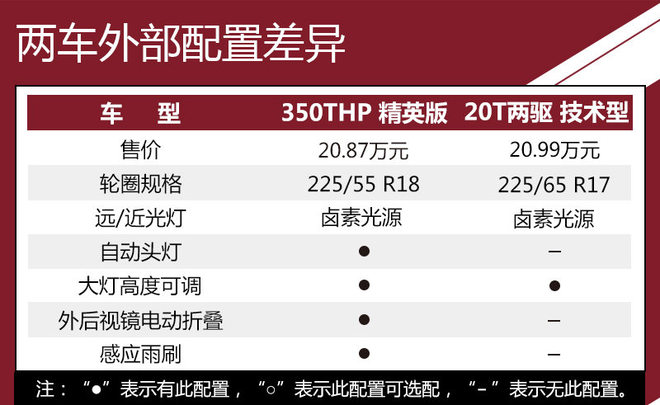 两车外部配置差异

| 车　型 | 350THP 精英版 | 20T两驱 技术型 |
|---|---|---|
| 售价 | 20.87万元 | 20.99万元 |
| 轮圈规格 | 225/55 R18 | 225/65 R17 |
| 远/近光灯 | 卤素光源 | 卤素光源 |
| 自动头灯 | ● | – |
| 大灯高度可调 | ● | ● |
| 外后视镜电动折叠 | ● | – |
| 感应雨刷 | ● | – |

注：“●”表示有此配置，“○”表示此配置可选配，“–”表示无此配置。